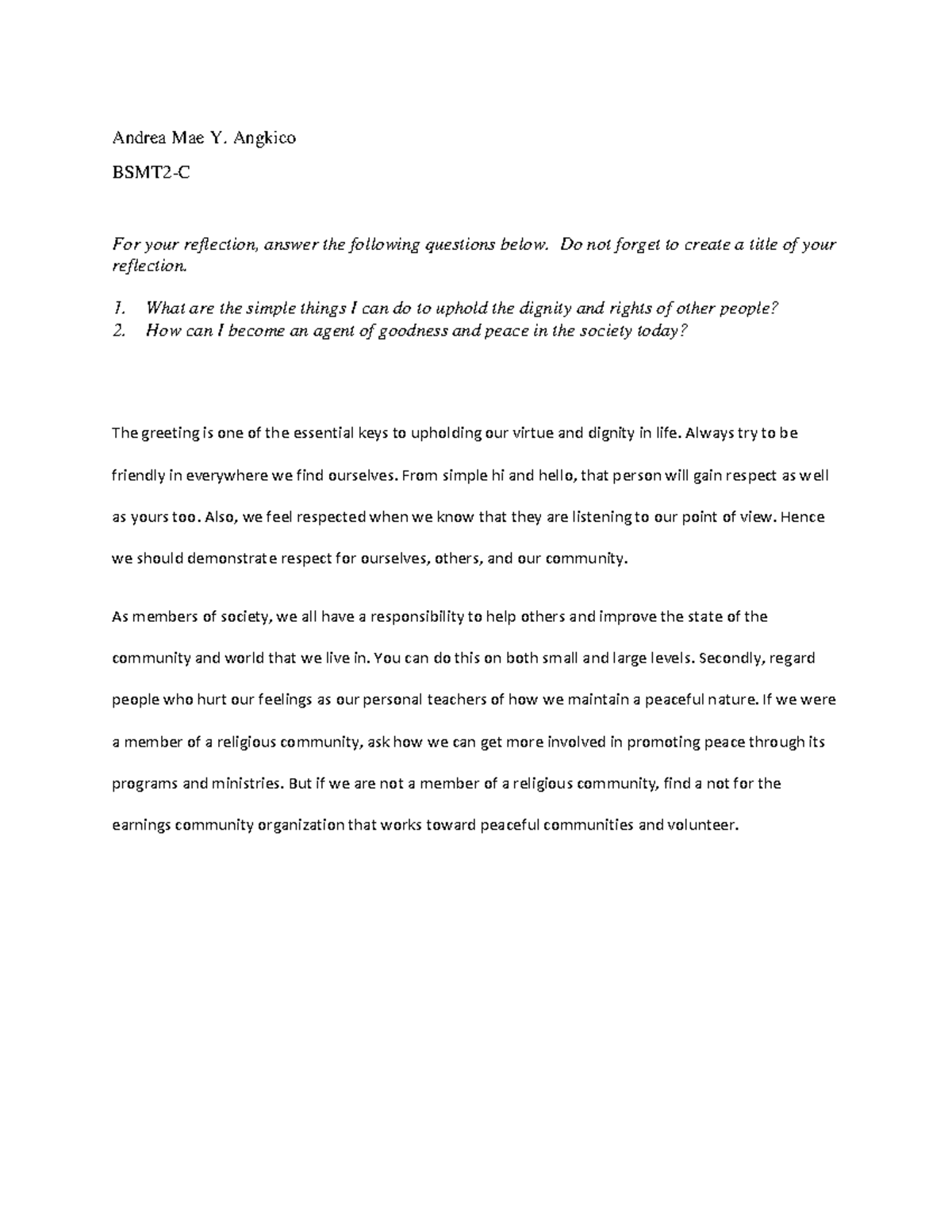 Andrea Mae Y. Angkico

BSMT2-C

For your reflection, answer the following questions below. Do not forget to create a title of your reflection.

1. What are the simple things I can do to uphold the dignity and rights of other people?
2. How can I become an agent of goodness and peace in the society today?

The greeting is one of the essential keys to upholding our virtue and dignity in life. Always try to be friendly in everywhere we find ourselves. From simple hi and hello, that person will gain respect as well as yours too. Also, we feel respected when we know that they are listening to our point of view. Hence we should demonstrate respect for ourselves, others, and our community.

As members of society, we all have a responsibility to help others and improve the state of the community and world that we live in. You can do this on both small and large levels. Secondly, regard people who hurt our feelings as our personal teachers of how we maintain a peaceful nature. If we were a member of a religious community, ask how we can get more involved in promoting peace through its programs and ministries. But if we are not a member of a religious community, find a not for the earnings community organization that works toward peaceful communities and volunteer.